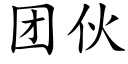 团伙